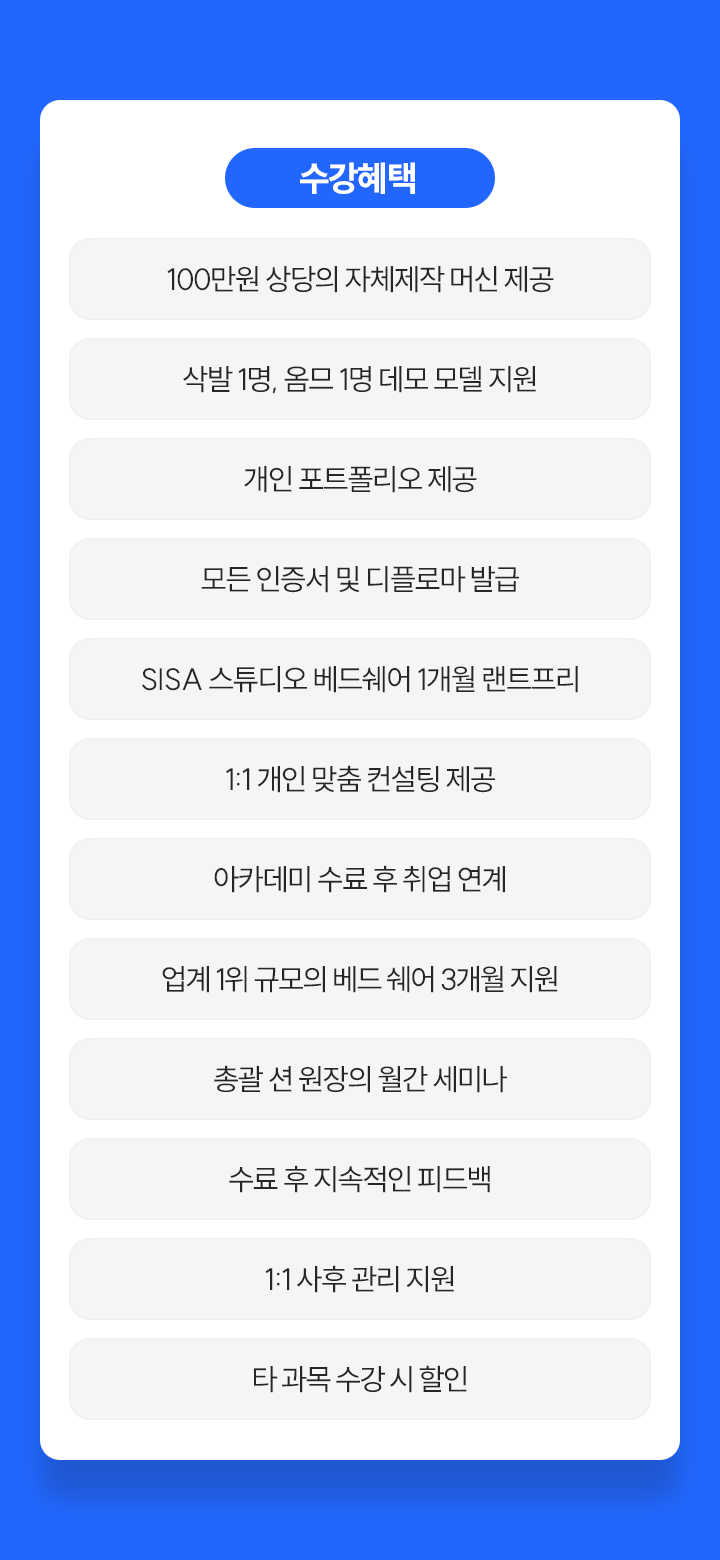 수강혜택

100만원 상당의 자체제작 머신 제공

삭발 1명, 옴므 1명 데모 모델 지원

개인 포트폴리오 제공

모든 인증서 및 디플로마 발급

SISA 스튜디오 베드쉐어 1개월 랜트프리

1:1 개인 맞춤 컨설팅 제공

아카데미 수료 후 취업 연계

업계 1위 규모의 베드 쉐어 3개월 지원

총괄 션 원장의 월간 세미나

수료 후 지속적인 피드백

1:1 사후 관리 지원

타 과목 수강 시 할인